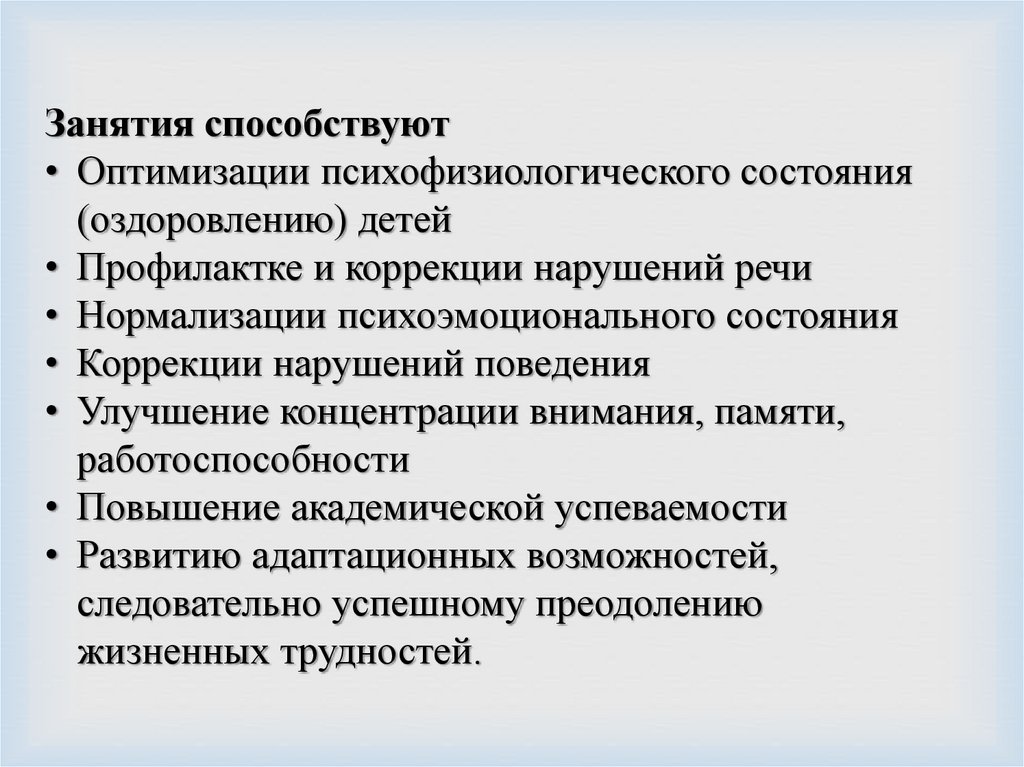 Занятия способствуют
• Оптимизации психофизиологического состояния (оздоровлению) детей
• Профилактке и коррекции нарушений речи
• Нормализации психоэмоционального состояния
• Коррекции нарушений поведения
• Улучшение концентрации внимания, памяти, работоспособности
• Повышение академической успеваемости
• Развитию адаптационных возможностей, следовательно успешному преодолению жизненных трудностей.